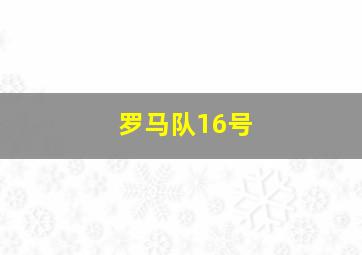 罗马队16号